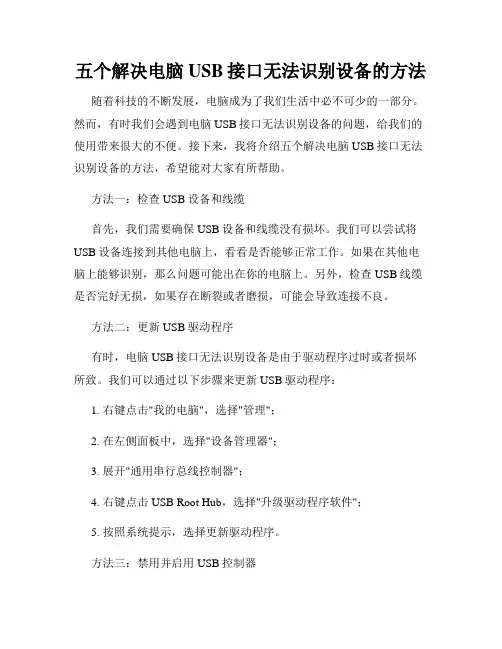 五个解决电脑 USB 接口无法识别设备的方法

随着科技的不断发展，电脑成为了我们生活中必不可少的一部分。然而，有时我们会遇到电脑 USB 接口无法识别设备的问题，给我们的使用带来很大的不便。接下来，我将介绍五个解决电脑 USB 接口无法识别设备的方法，希望能对大家有所帮助。

方法一：检查 USB 设备和线缆

首先，我们需要确保 USB 设备和线缆没有损坏。我们可以尝试将 USB 设备连接到其他电脑上，看看是否能够正常工作。如果在其他电脑上能够识别，那么问题可能出在你的电脑上。另外，检查 USB 线缆是否完好无损，如果存在断裂或者磨损，可能会导致连接不良。

方法二：更新 USB 驱动程序

有时，电脑 USB 接口无法识别设备是由于驱动程序过时或者损坏所致。我们可以通过以下步骤来更新 USB 驱动程序：

1. 右键点击"我的电脑"，选择"管理"；

2. 在左侧面板中，选择"设备管理器"；

3. 展开"通用串行总线控制器"；

4. 右键点击 USB Root Hub，选择"升级驱动程序软件"；

5. 按照系统提示，选择更新驱动程序。

方法三：禁用并启用 USB 控制器